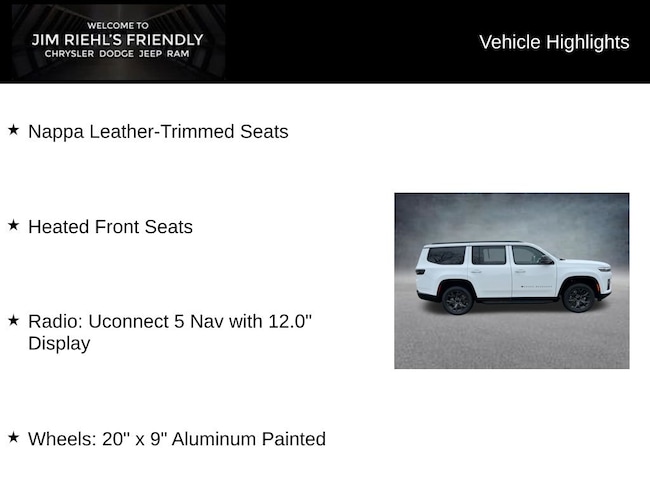 WELCOME TO
JIM RIEHL'S FRIENDLY
CHRYSLER DODGE JEEP RAM

Vehicle Highlights

★ Nappa Leather-Trimmed Seats

★ Heated Front Seats

★ Radio: Uconnect 5 Nav with 12.0" Display

★ Wheels: 20" x 9" Aluminum Painted